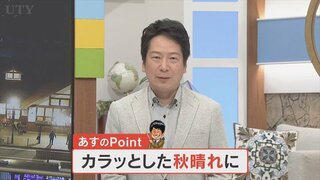 UTY

あすのPoint
カラッとした秋晴れに